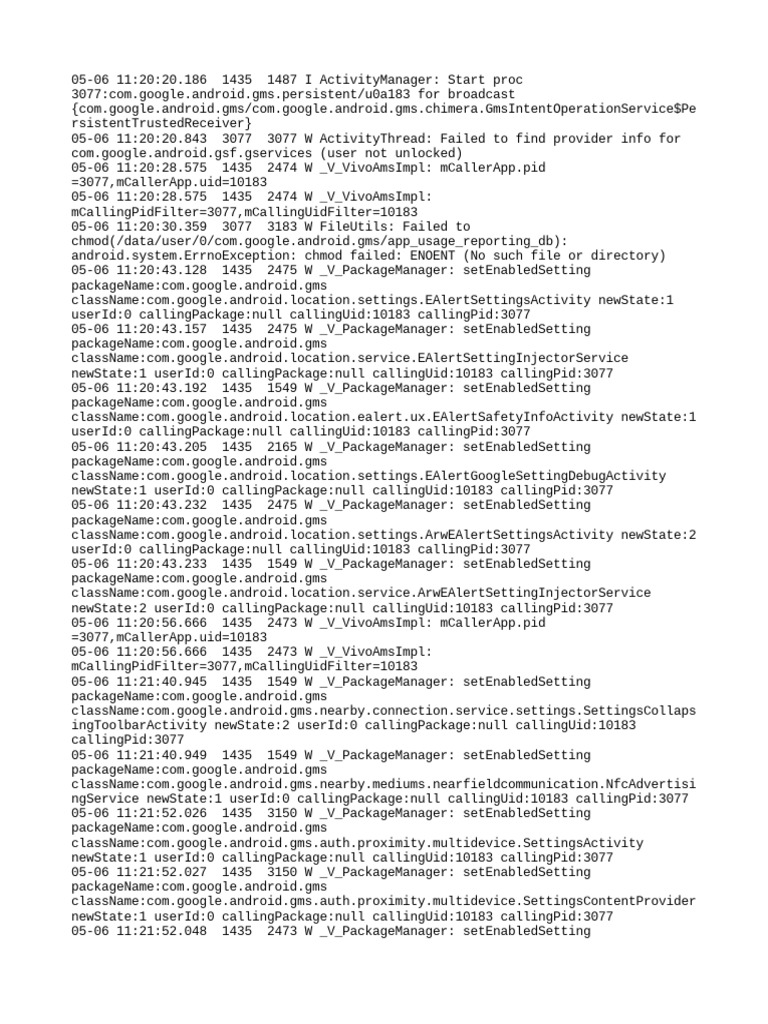 05-06 11:20:20.186  1435  1487 I ActivityManager: Start proc 3077:com.google.android.gms.persistent/u0a183 for broadcast {com.google.android.gms/com.google.android.gms.chimera.GmsIntentOperationService$PersistentTrustedReceiver}
05-06 11:20:20.843  3077  3077 W ActivityThread: Failed to find provider info for com.google.android.gsf.gservices (user not unlocked)
05-06 11:20:28.575  1435  2474 W _V_VivoAmsImpl: mCallerApp.pid =3077,mCallerApp.uid=10183
05-06 11:20:28.575  1435  2474 W _V_VivoAmsImpl: mCallingPidFilter=3077,mCallingUidFilter=10183
05-06 11:20:30.359  3077  3183 W FileUtils: Failed to chmod(/data/user/0/com.google.android.gms/app_usage_reporting_db): android.system.ErrnoException: chmod failed: ENOENT (No such file or directory)
05-06 11:20:43.128  1435  2475 W _V_PackageManager: setEnabledSetting packageName:com.google.android.gms className:com.google.android.location.settings.EAlertSettingsActivity newState:1 userId:0 callingPackage:null callingUid:10183 callingPid:3077
05-06 11:20:43.157  1435  2475 W _V_PackageManager: setEnabledSetting packageName:com.google.android.gms className:com.google.android.location.service.EAlertSettingInjectorService newState:1 userId:0 callingPackage:null callingUid:10183 callingPid:3077
05-06 11:20:43.192  1435  1549 W _V_PackageManager: setEnabledSetting packageName:com.google.android.gms className:com.google.android.location.ealert.ux.EAlertSafetyInfoActivity newState:1 userId:0 callingPackage:null callingUid:10183 callingPid:3077
05-06 11:20:43.205  1435  2165 W _V_PackageManager: setEnabledSetting packageName:com.google.android.gms className:com.google.android.location.settings.EAlertGoogleSettingDebugActivity newState:1 userId:0 callingPackage:null callingUid:10183 callingPid:3077
05-06 11:20:43.232  1435  2475 W _V_PackageManager: setEnabledSetting packageName:com.google.android.gms className:com.google.android.location.settings.ArwEAlertSettingsActivity newState:2 userId:0 callingPackage:null callingUid:10183 callingPid:3077
05-06 11:20:43.233  1435  1549 W _V_PackageManager: setEnabledSetting packageName:com.google.android.gms className:com.google.android.location.service.ArwEAlertSettingInjectorService newState:2 userId:0 callingPackage:null callingUid:10183 callingPid:3077
05-06 11:20:56.666  1435  2473 W _V_VivoAmsImpl: mCallerApp.pid =3077,mCallerApp.uid=10183
05-06 11:20:56.666  1435  2473 W _V_VivoAmsImpl: mCallingPidFilter=3077,mCallingUidFilter=10183
05-06 11:21:40.945  1435  1549 W _V_PackageManager: setEnabledSetting packageName:com.google.android.gms className:com.google.android.gms.nearby.connection.service.settings.SettingsCollapsingToolbarActivity newState:2 userId:0 callingPackage:null callingUid:10183 callingPid:3077
05-06 11:21:40.949  1435  1549 W _V_PackageManager: setEnabledSetting packageName:com.google.android.gms className:com.google.android.gms.nearby.mediums.nearfieldcommunication.NfcAdvertisingService newState:1 userId:0 callingPackage:null callingUid:10183 callingPid:3077
05-06 11:21:52.026  1435  3150 W _V_PackageManager: setEnabledSetting packageName:com.google.android.gms className:com.google.android.gms.auth.proximity.multidevice.SettingsActivity newState:1 userId:0 callingPackage:null callingUid:10183 callingPid:3077
05-06 11:21:52.027  1435  3150 W _V_PackageManager: setEnabledSetting packageName:com.google.android.gms className:com.google.android.gms.auth.proximity.multidevice.SettingsContentProvider newState:1 userId:0 callingPackage:null callingUid:10183 callingPid:3077
05-06 11:21:52.048  1435  2473 W _V_PackageManager: setEnabledSetting